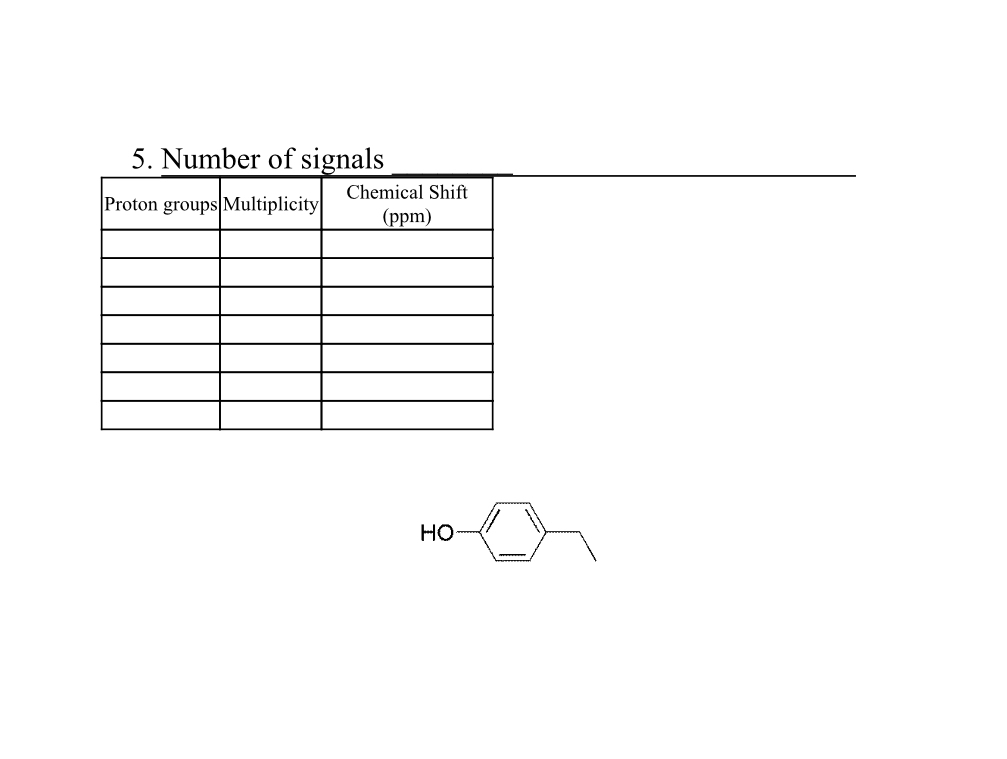 5. Number of signals ________

| Proton groups | Multiplicity | Chemical Shift (ppm) |
|---|---|---|
| | | |
| | | |
| | | |
| | | |
| | | |
| | | |
| | | |

HO